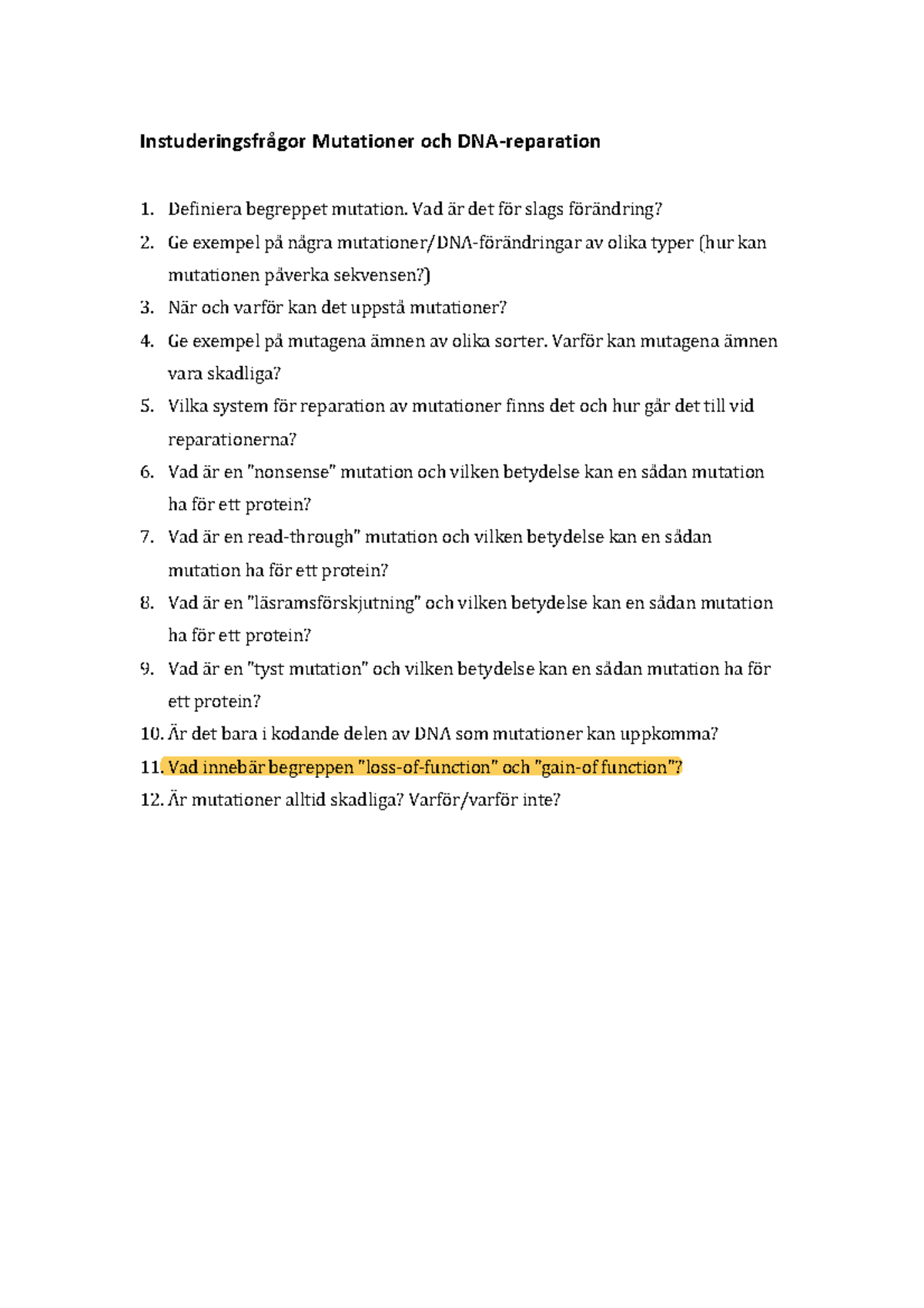 Instuderingsfrågor Mutationer och DNA-reparation

1. Definiera begreppet mutation. Vad är det för slags förändring?
2. Ge exempel på några mutationer/DNA-förändringar av olika typer (hur kan mutationen påverka sekvensen?)
3. När och varför kan det uppstå mutationer?
4. Ge exempel på mutagena ämnen av olika sorter. Varför kan mutagena ämnen vara skadliga?
5. Vilka system för reparation av mutationer finns det och hur går det till vid reparationerna?
6. Vad är en "nonsense" mutation och vilken betydelse kan en sådan mutation ha för ett protein?
7. Vad är en read-through" mutation och vilken betydelse kan en sådan mutation ha för ett protein?
8. Vad är en "läsramsförskjutning" och vilken betydelse kan en sådan mutation ha för ett protein?
9. Vad är en "tyst mutation" och vilken betydelse kan en sådan mutation ha för ett protein?
10. Är det bara i kodande delen av DNA som mutationer kan uppkomma?
11. Vad innebär begreppen "loss-of-function" och "gain-of function"?
12. Är mutationer alltid skadliga? Varför/varför inte?